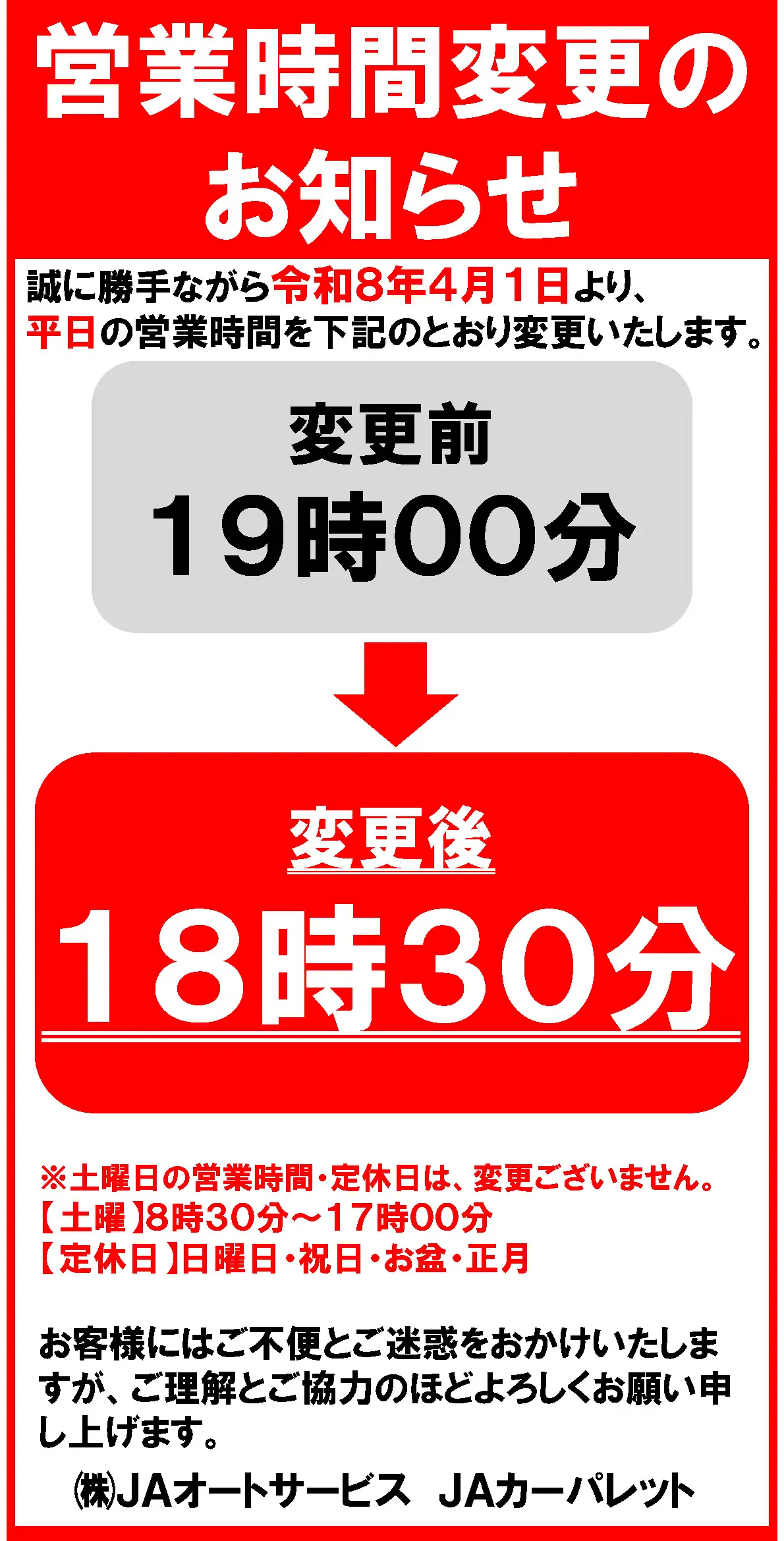 営業時間変更のお知らせ

誠に勝手ながら令和8年4月1日より、平日の営業時間を下記のとおり変更いたします。

変更前
19時00分

変更後
18時30分

※土曜日の営業時間・定休日は、変更ございません。
【土曜】8時30分～17時00分
【定休日】日曜日・祝日・お盆・正月

お客様にはご不便とご迷惑をおかけいたしますが、ご理解とご協力のほどよろしくお願い申し上げます。

㈱JAオートサービス JAカーパレット